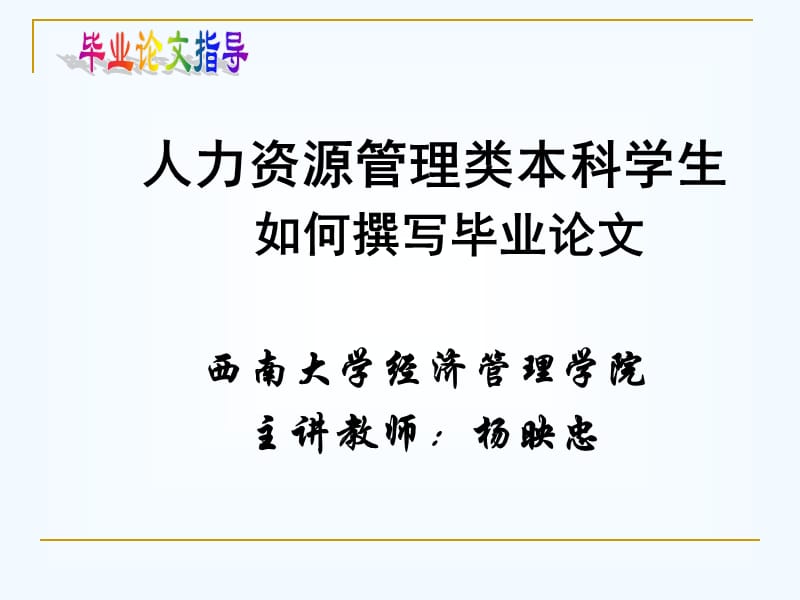 毕业论文指导

人力资源管理类本科学生
如何撰写毕业论文

西南大学经济管理学院
主讲教师：杨映忠